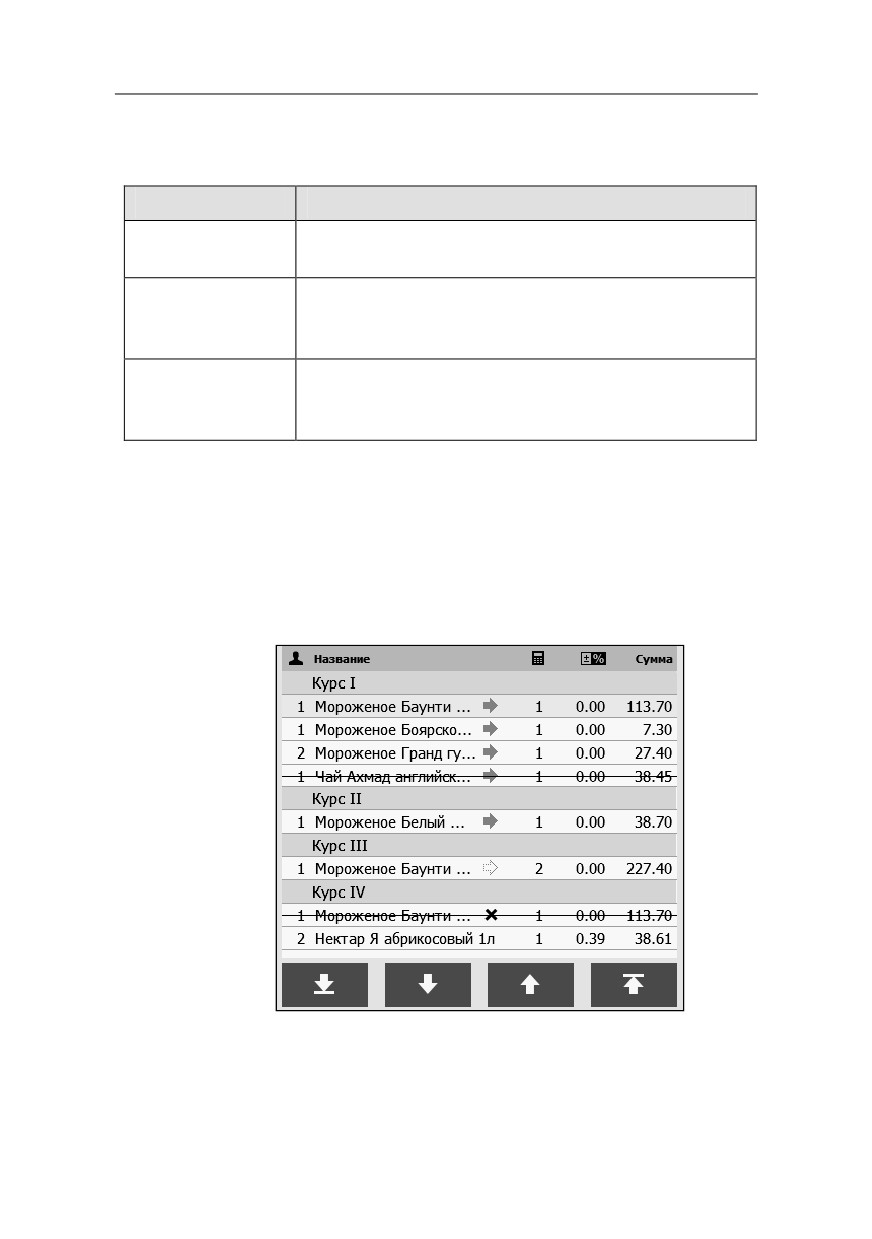 | Название | | ±% | Сумма |
|---|---|---|---|
| Курс I | | | |
| 1 Мороженое Баунти ... | 1 | 0.00 | 113.70 |
| 1 Мороженое Боярско... | 1 | 0.00 | 7.30 |
| 2 Мороженое Гранд гу... | 1 | 0.00 | 27.40 |
| 1 Чай Ахмад английск... | 1 | 0.00 | 38.45 |
| Курс II | | | |
| 1 Мороженое Белый ... | 1 | 0.00 | 38.70 |
| Курс III | | | |
| 1 Мороженое Баунти ... | 2 | 0.00 | 227.40 |
| Курс IV | | | |
| 1 Мороженое Баунти ... | 1 | 0.00 | 113.70 |
| 2 Нектар Я абрикосовый 1л | 1 | 0.39 | 38.61 |